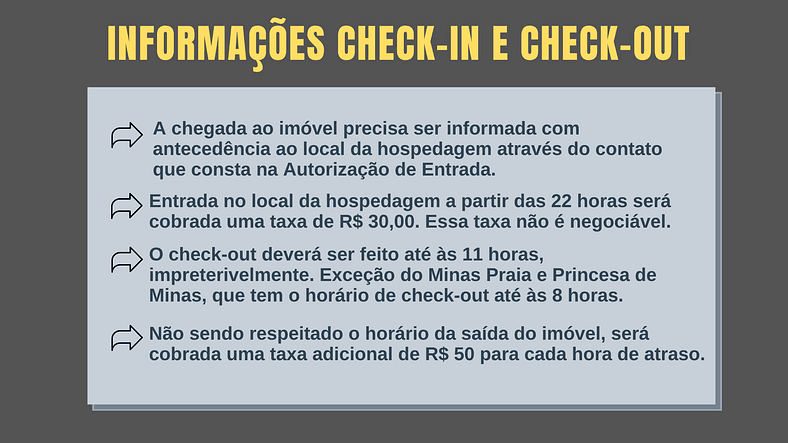 INFORMAÇÕES CHECK-IN E CHECK-OUT

A chegada ao imóvel precisa ser informada com antecedência ao local da hospedagem através do contato que consta na Autorização de Entrada.

Entrada no local da hospedagem a partir das 22 horas será cobrada uma taxa de R$ 30,00. Essa taxa não é negociável.

O check-out deverá ser feito até às 11 horas, impreterivelmente. Exceção do Minas Praia e Princesa de Minas, que tem o horário de check-out até às 8 horas.

Não sendo respeitado o horário da saída do imóvel, será cobrada uma taxa adicional de R$ 50 para cada hora de atraso.